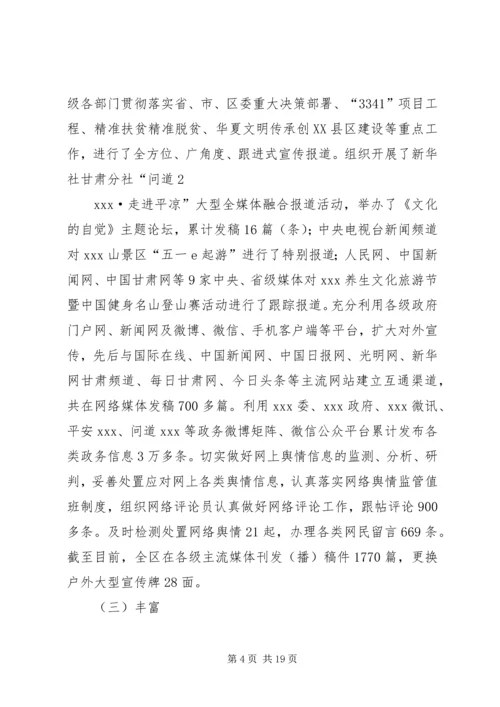 级各部门贯彻落实省、市、区委重大决策部署、“3341”项目工程、精准扶贫精准脱贫、华夏文明传承创XX县区建设等重点工作，进行了全方位、广角度、跟进式宣传报道。组织开展了新华社甘肃分社“问道2

xxx·走进平凉”大型全媒体融合报道活动，举办了《文化的自觉》主题论坛，累计发稿16篇（条）；中央电视台新闻频道对xxx山景区“五一e起游”进行了特别报道；人民网、中国新闻网、中国甘肃网等9家中央、省级媒体对xxx养生文化旅游节暨中国健身名山登山赛活动进行了跟踪报道。充分利用各级政府门户网、新闻网及微博、微信、手机客户端等平台，扩大对外宣传，先后与国际在线、中国新闻网、中国日报网、光明网、新华网甘肃频道、每日甘肃网、今日头条等主流网站建立互通渠道，共在网络媒体发稿700多篇。利用xxx委、xxx政府、xxx微讯、平安xxx、问道xxx等政务微博矩阵、微信公众平台累计发布各类政务信息3万多条。切实做好网上舆情信息的监测、分析、研判，妥善处置应对网上各类舆情信息，认真落实网络舆情监管值班制度，组织网络评论员认真做好网络评论工作，跟帖评论900多条。及时检测处置网络舆情21起，办理各类网民留言669条。截至目前，全区在各级主流媒体刊发（播）稿件1770篇，更换户外大型宣传牌28面。

（三）丰富

第4页 共19页